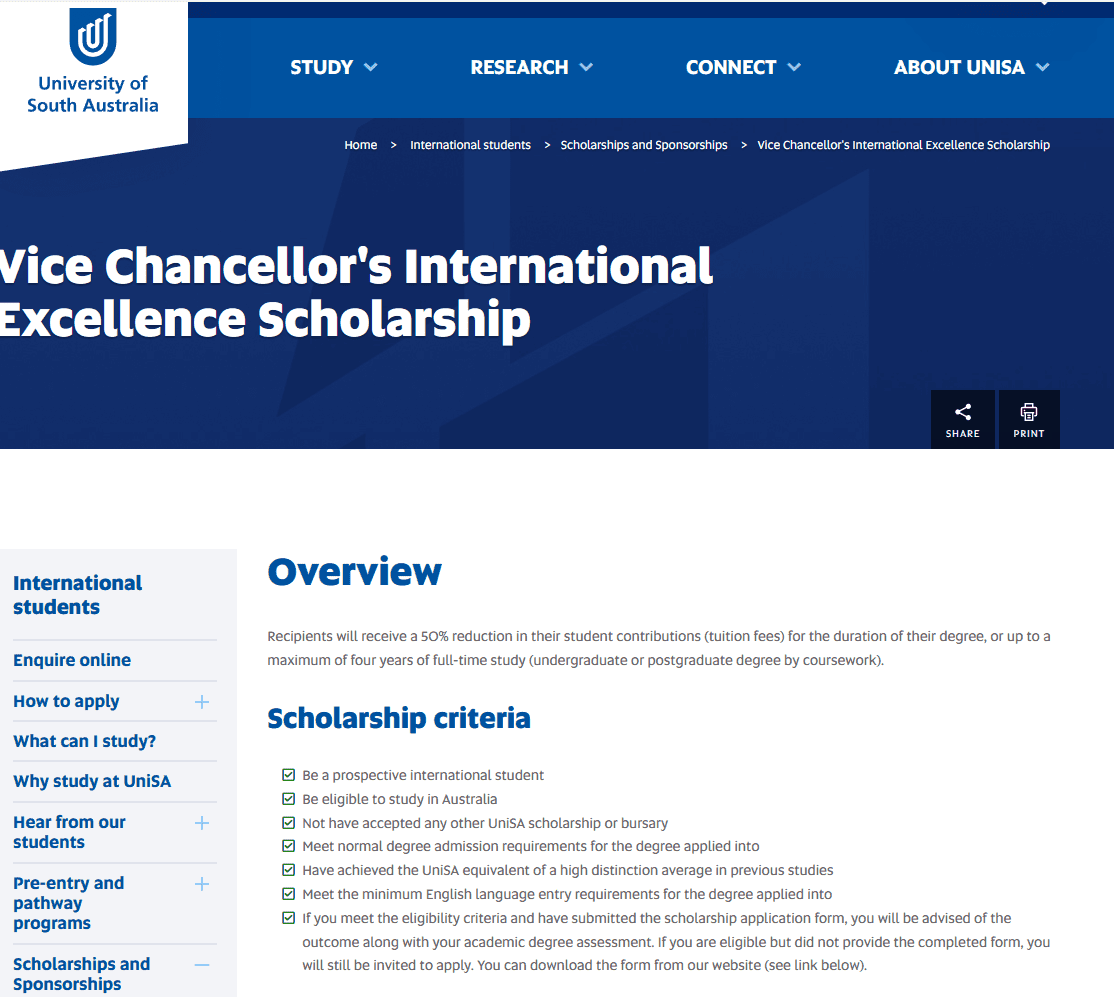 University of South Australia

STUDY
RESEARCH
CONNECT
ABOUT UNISA

Home > International students > Scholarships and Sponsorships > Vice Chancellor's International Excellence Scholarship

Vice Chancellor's International Excellence Scholarship

SHARE
PRINT

International students
Enquire online
How to apply
What can I study?
Why study at UniSA
Hear from our students
Pre-entry and pathway programs
Scholarships and Sponsorships

Overview

Recipients will receive a 50% reduction in their student contributions (tuition fees) for the duration of their degree, or up to a maximum of four years of full-time study (undergraduate or postgraduate degree by coursework).

Scholarship criteria

Be a prospective international student
Be eligible to study in Australia
Not have accepted any other UniSA scholarship or bursary
Meet normal degree admission requirements for the degree applied into
Have achieved the UniSA equivalent of a high distinction average in previous studies
Meet the minimum English language entry requirements for the degree applied into
If you meet the eligibility criteria and have submitted the scholarship application form, you will be advised of the outcome along with your academic degree assessment. If you are eligible but did not provide the completed form, you will still be invited to apply. You can download the form from our website (see link below).